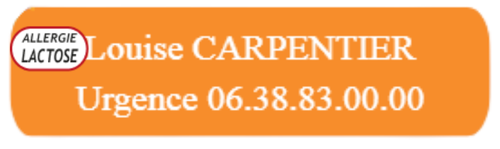 ALLERGIE
LACTOSE

Louise CARPENTIER

Urgence 06.38.83.00.00